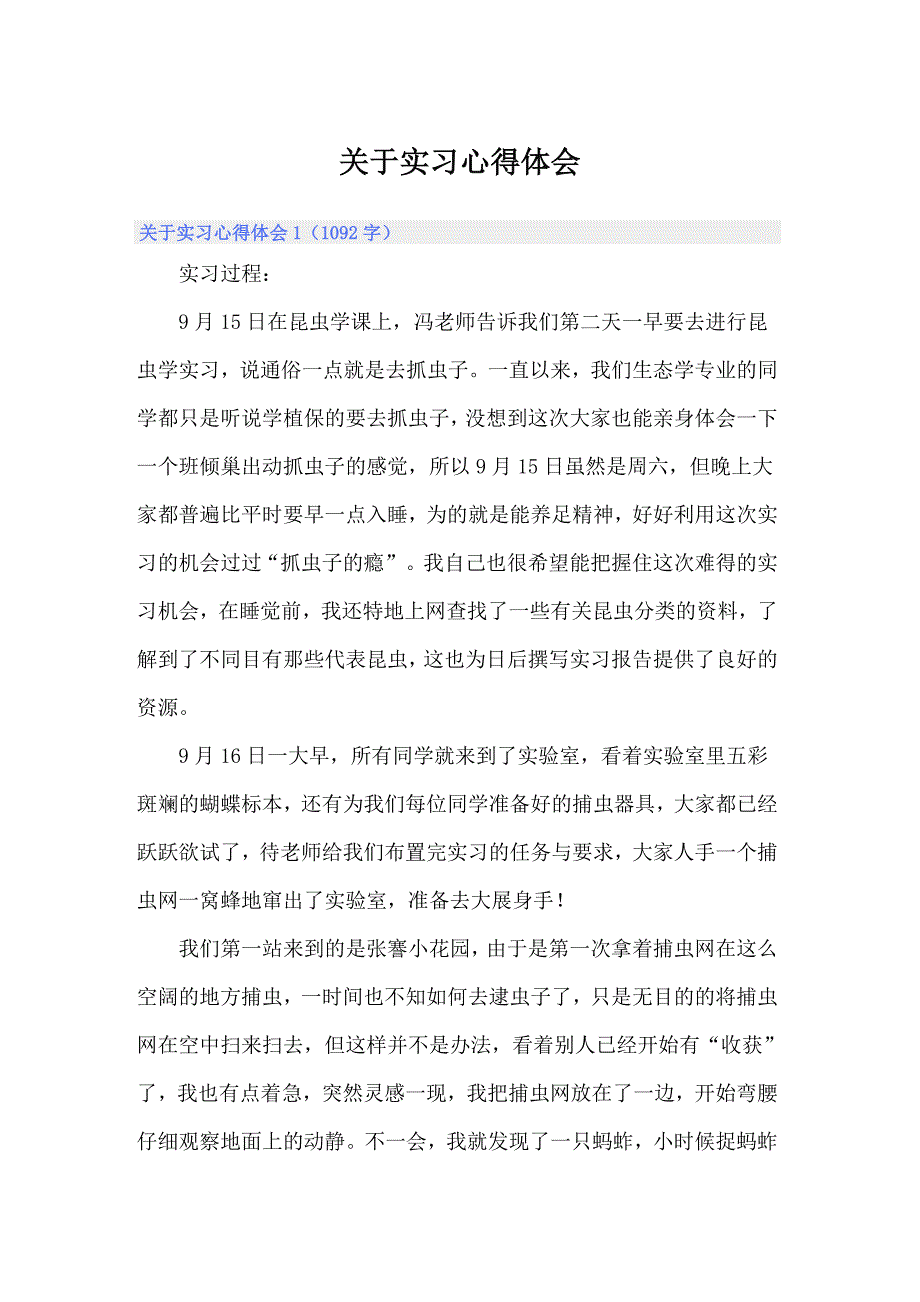 关于实习心得体会

关于实习心得体会1（1092字）

实习过程：

9月15日在昆虫学课上，冯老师告诉我们第二天一早要去进行昆虫学实习，说通俗一点就是去抓虫子。一直以来，我们生态学专业的同学都只是听说学植保的要去抓虫子，没想到这次大家也能亲身体会一下一个班倾巢出动抓虫子的感觉，所以9月15日虽然是周六，但晚上大家都普遍比平时要早一点入睡，为的就是能养足精神，好好利用这次实习的机会过过“抓虫子的瘾”。我自己也很希望能把握住这次难得的实习机会，在睡觉前，我还特地上网查找了一些有关昆虫分类的资料，了解到了不同目有那些代表昆虫，这也为日后撰写实习报告提供了良好的资源。

9月16日一大早，所有同学就来到了实验室，看着实验室里五彩斑斓的蝴蝶标本，还有为我们每位同学准备好的捕虫器具，大家都已经跃跃欲试了，待老师给我们布置完实习的任务与要求，大家人手一个捕虫网一窝蜂地窜出了实验室，准备去大展身手！

我们第一站来到的是张謇小花园，由于是第一次拿着捕虫网在这么空阔的地方捕虫，一时间也不知如何去逮虫子了，只是无目的的将捕虫网在空中扫来扫去，但这样并不是办法，看着别人已经开始有“收获”了，我也有点着急，突然灵感一现，我把捕虫网放在了一边，开始弯腰仔细观察地面上的动静。不一会，我就发现了一只蚂蚱，小时候捉蚂蚱